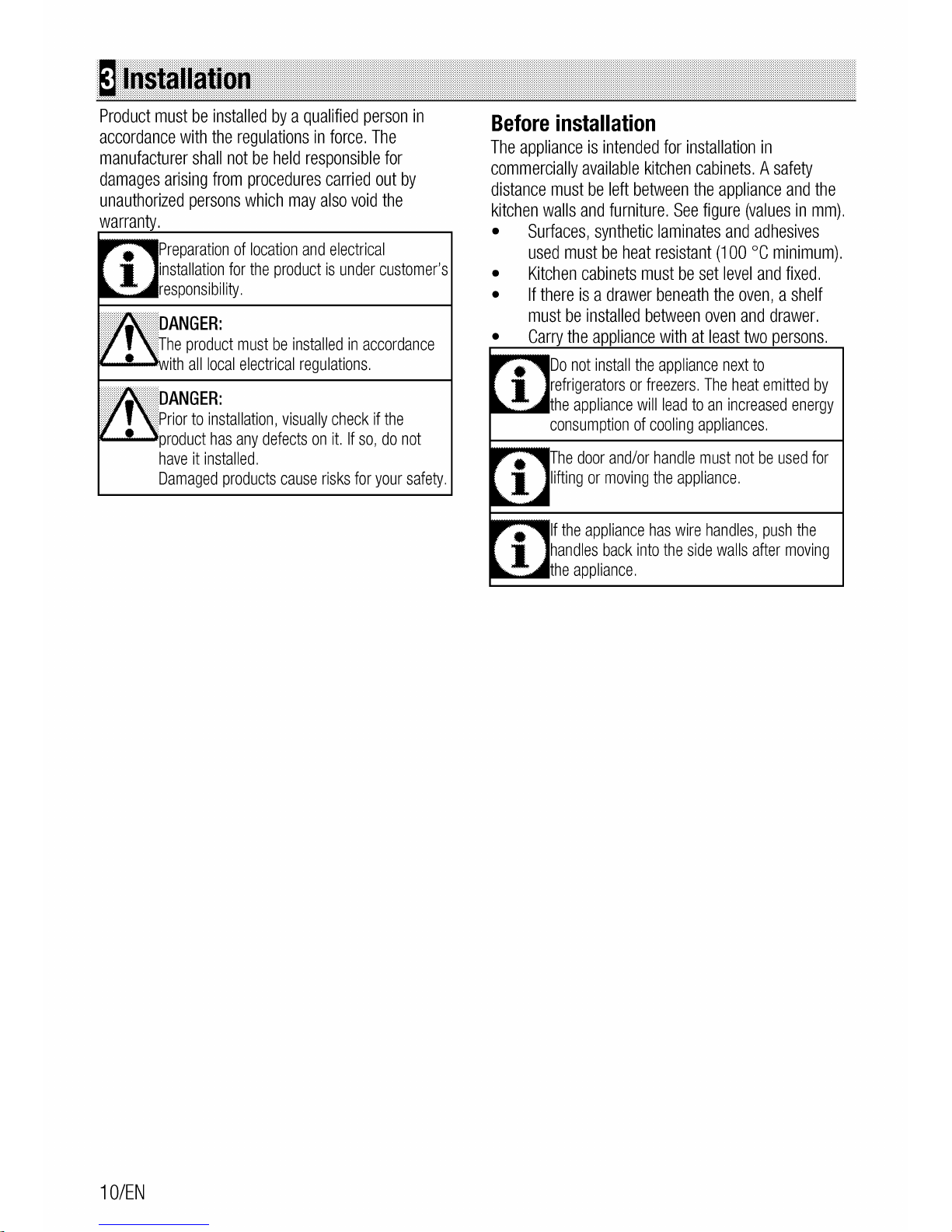 3 Installation

Product must be installed by a qualified person in accordance with the regulations in force. The manufacturer shall not be held responsible for damages arising from procedures carried out by unauthorized persons which may also void the warranty.

Preparation of location and electrical installation for the product is under customer's responsibility.

DANGER:
The product must be installed in accordance with all local electrical regulations.

DANGER:
Prior to installation, visually check if the product has any defects on it. If so, do not have it installed.
Damaged products cause risks for your safety.

Before installation

The appliance is intended for installation in commercially available kitchen cabinets. A safety distance must be left between the appliance and the kitchen walls and furniture. See figure (values in mm).

• Surfaces, synthetic laminates and adhesives used must be heat resistant (100 °C minimum).
• Kitchen cabinets must be set level and fixed.
• If there is a drawer beneath the oven, a shelf must be installed between oven and drawer.
• Carry the appliance with at least two persons.

Do not install the appliance next to refrigerators or freezers. The heat emitted by the appliance will lead to an increased energy consumption of cooling appliances.

The door and/or handle must not be used for lifting or moving the appliance.

If the appliance has wire handles, push the handles back into the side walls after moving the appliance.

10/EN